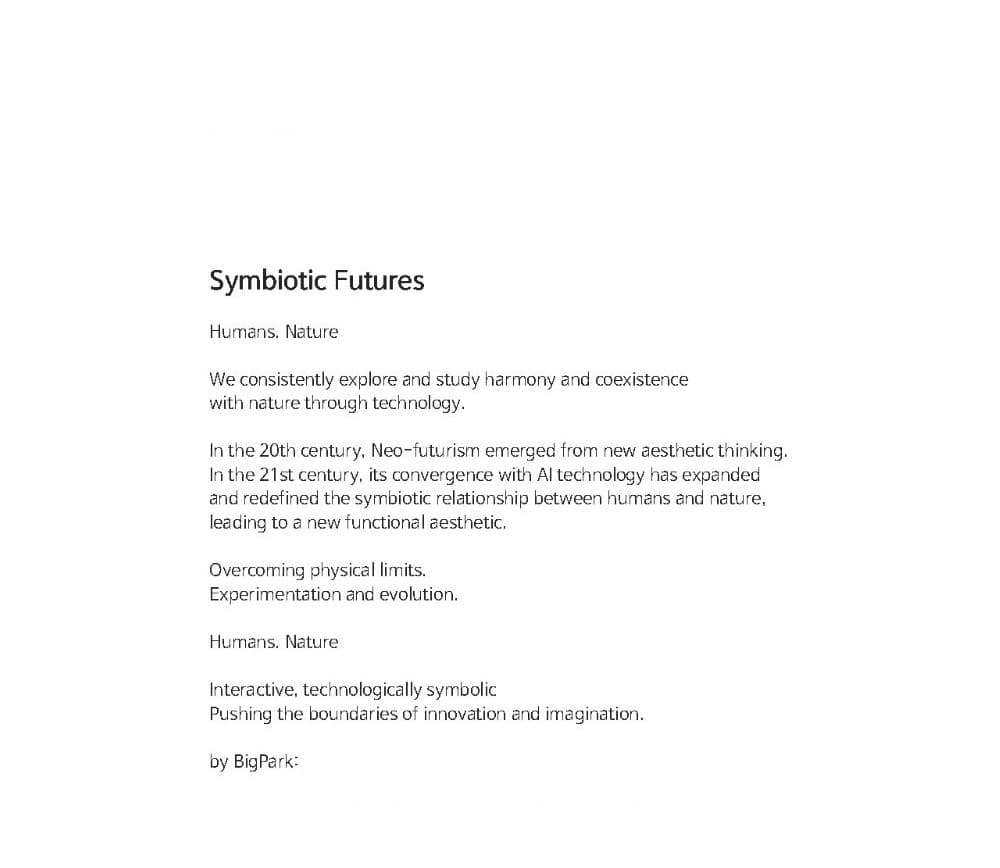 Symbiotic Futures

Humans. Nature

We consistently explore and study harmony and coexistence with nature through technology.

In the 20th century, Neo-futurism emerged from new aesthetic thinking. In the 21st century, its convergence with AI technology has expanded and redefined the symbiotic relationship between humans and nature, leading to a new functional aesthetic.

Overcoming physical limits.
Experimentation and evolution.

Humans. Nature

Interactive, technologically symbolic
Pushing the boundaries of innovation and imagination.

by BigPark: